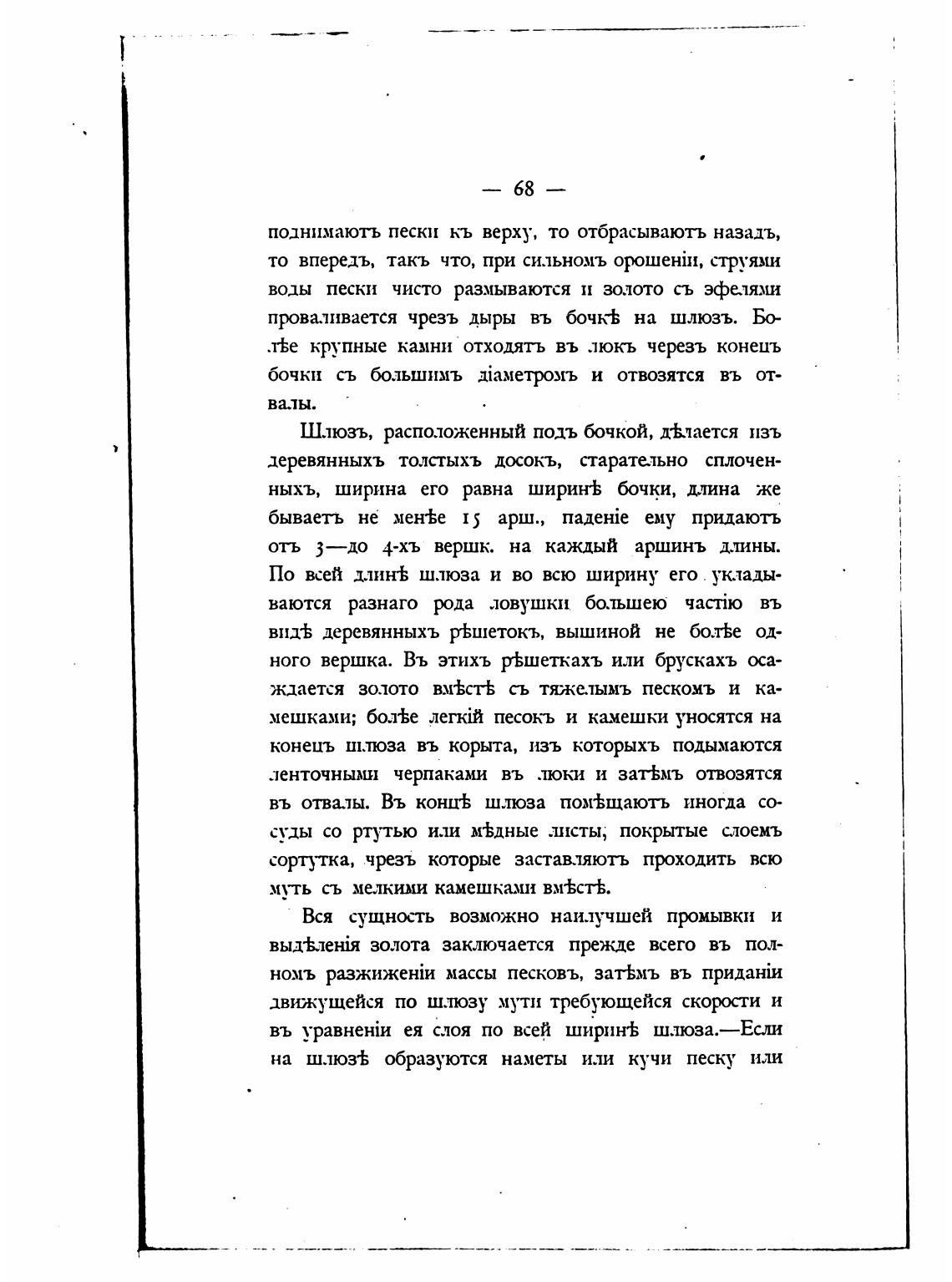 — 68 —

поднимаютъ пески къ верху, то отбрасываютъ назадъ, то впередъ, такъ что, при сильномъ орошеніи, струями воды пески чисто размываются и золото съ эфелями проваливается чрезъ дыры въ бочкѣ на шлюзъ. Болѣе крупные камни отходятъ въ люкъ черезъ конецъ бочки съ большимъ діаметромъ и отвозятся въ отвалы.

Шлюзъ, расположенный подъ бочкой, дѣлается изъ деревянныхъ толстыхъ досокъ, старательно сплоченныхъ, ширина его равна ширинѣ бочки, длина же бываетъ не менѣе 15 арш., паденіе ему придаютъ отъ 3—до 4-хъ вершк. на каждый аршинъ длины. По всей длинѣ шлюза и во всю ширину его укладываются разнаго рода ловушки большею частію въ видѣ деревянныхъ рѣшетокъ, вышиной не болѣе одного вершка. Въ этихъ рѣшеткахъ или брускахъ осаждается золото вмѣстѣ съ тяжелымъ пескомъ и камешками; болѣе легкій песокъ и камешки уносятся на конецъ шлюза въ корыта, изъ которыхъ подымаются ленточными черпаками въ люки и затѣмъ отвозятся въ отвалы. Въ концѣ шлюза помѣщаютъ иногда сосуды со ртутью или мѣдные листы, покрытые слоемъ сортутка, чрезъ которые заставляютъ проходить всю муть съ мелкими камешками вмѣстѣ.

Вся сущность возможно наилучшей промывки и выдѣленія золота заключается прежде всего въ полномъ разжиженіи массы песковъ, затѣмъ въ приданіи движущейся по шлюзу мути требующейся скорости и въ уравненіи ея слоя по всей ширинѣ шлюза.—Если на шлюзѣ образуются наметы или кучи песку или